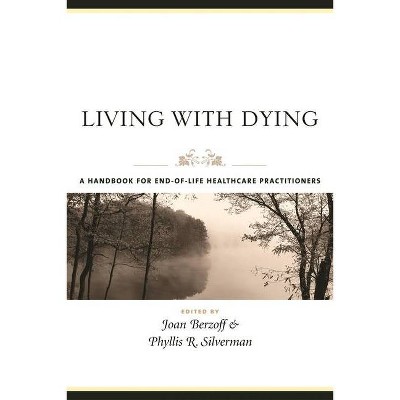 LIVING WITH DYING

A HANDBOOK FOR END-OF-LIFE HEALTHCARE PRACTITIONERS

EDITED BY
Joan Berzoff &
Phyllis R. Silverman